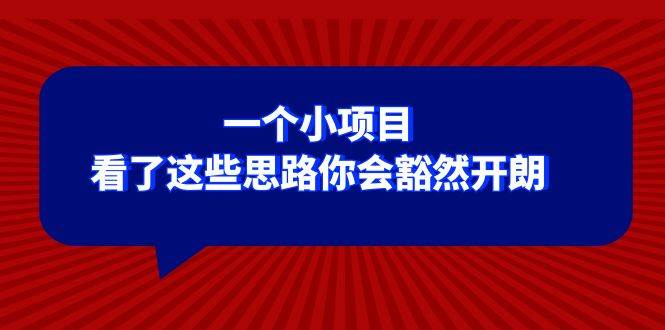 一个小项目
看了这些思路你会豁然开朗